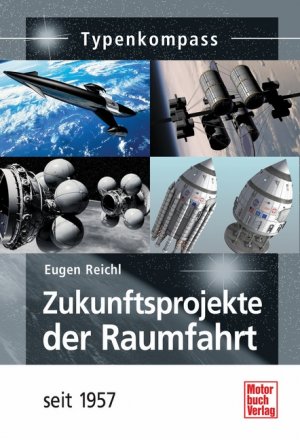 Typenkompass

Eugen Reichl

Zukunftsprojekte der Raumfahrt

seit 1957

Motor buch Verlag